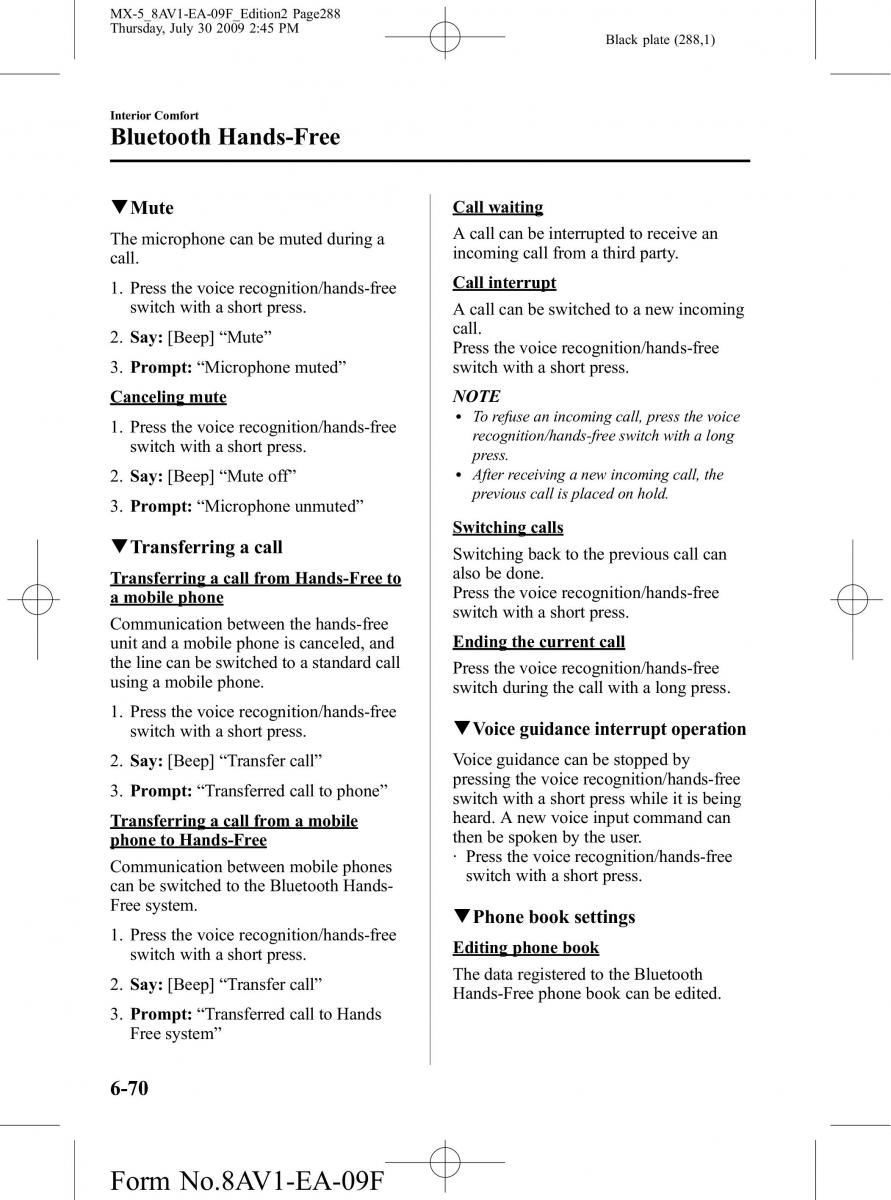 MX-5_8AV1-EA-09F_Edition2 Page288
Thursday, July 30 2009 2:45 PM

Black plate (288,1)

Interior Comfort
Bluetooth Hands-Free

▼Mute

The microphone can be muted during a call.

1. Press the voice recognition/hands-free switch with a short press.

2. Say: [Beep] “Mute”

3. Prompt: “Microphone muted”

Canceling mute

1. Press the voice recognition/hands-free switch with a short press.

2. Say: [Beep] “Mute off”

3. Prompt: “Microphone unmuted”

▼Transferring a call

Transferring a call from Hands-Free to a mobile phone

Communication between the hands-free unit and a mobile phone is canceled, and the line can be switched to a standard call using a mobile phone.

1. Press the voice recognition/hands-free switch with a short press.

2. Say: [Beep] “Transfer call”

3. Prompt: “Transferred call to phone”

Transferring a call from a mobile phone to Hands-Free

Communication between mobile phones can be switched to the Bluetooth Hands-Free system.

1. Press the voice recognition/hands-free switch with a short press.

2. Say: [Beep] “Transfer call”

3. Prompt: “Transferred call to Hands Free system”

Call waiting

A call can be interrupted to receive an incoming call from a third party.

Call interrupt

A call can be switched to a new incoming call.
Press the voice recognition/hands-free switch with a short press.

NOTE

• To refuse an incoming call, press the voice recognition/hands-free switch with a long press.
• After receiving a new incoming call, the previous call is placed on hold.

Switching calls

Switching back to the previous call can also be done.
Press the voice recognition/hands-free switch with a short press.

Ending the current call

Press the voice recognition/hands-free switch during the call with a long press.

▼Voice guidance interrupt operation

Voice guidance can be stopped by pressing the voice recognition/hands-free switch with a short press while it is being heard. A new voice input command can then be spoken by the user.
· Press the voice recognition/hands-free switch with a short press.

▼Phone book settings

Editing phone book

The data registered to the Bluetooth Hands-Free phone book can be edited.

6-70

Form No.8AV1-EA-09F